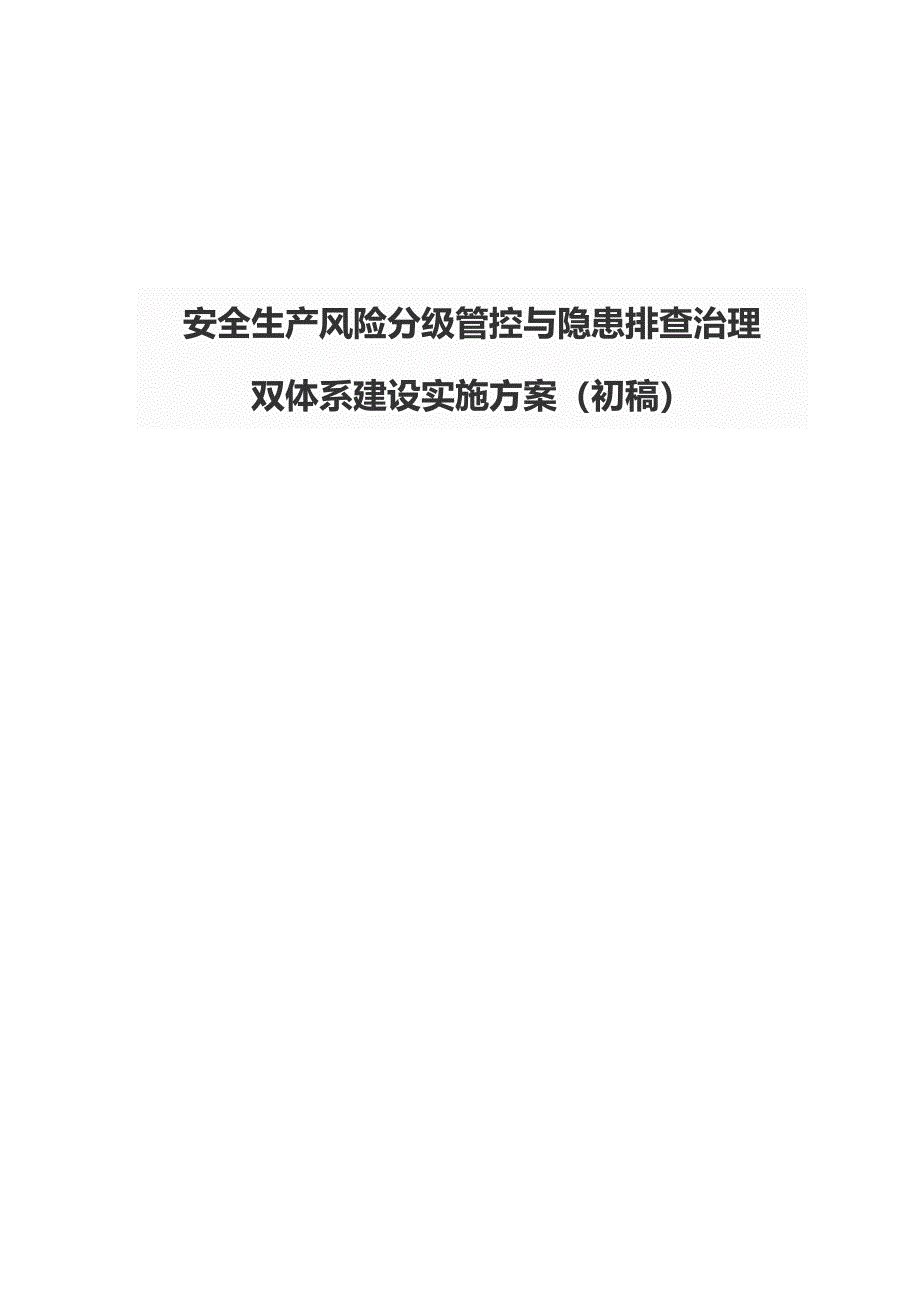 安全生产风险分级管控与隐患排查治理

双体系建设实施方案（初稿）